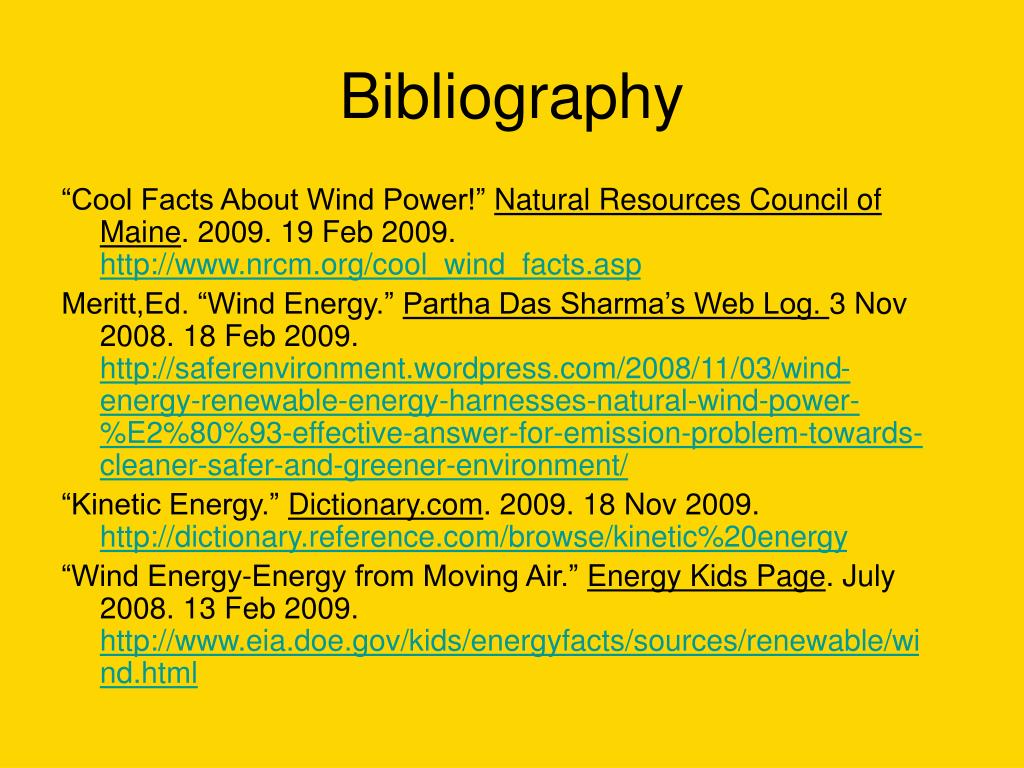 Bibliography

“Cool Facts About Wind Power!” Natural Resources Council of Maine. 2009. 19 Feb 2009. http://www.nrcm.org/cool_wind_facts.asp

Meritt,Ed. “Wind Energy.” Partha Das Sharma’s Web Log. 3 Nov 2008. 18 Feb 2009. http://saferenvironment.wordpress.com/2008/11/03/wind-energy-renewable-energy-harnesses-natural-wind-power-%E2%80%93-effective-answer-for-emission-problem-towards-cleaner-safer-and-greener-environment/

“Kinetic Energy.” Dictionary.com. 2009. 18 Nov 2009. http://dictionary.reference.com/browse/kinetic%20energy

“Wind Energy-Energy from Moving Air.” Energy Kids Page. July 2008. 13 Feb 2009. http://www.eia.doe.gov/kids/energyfacts/sources/renewable/wind.html